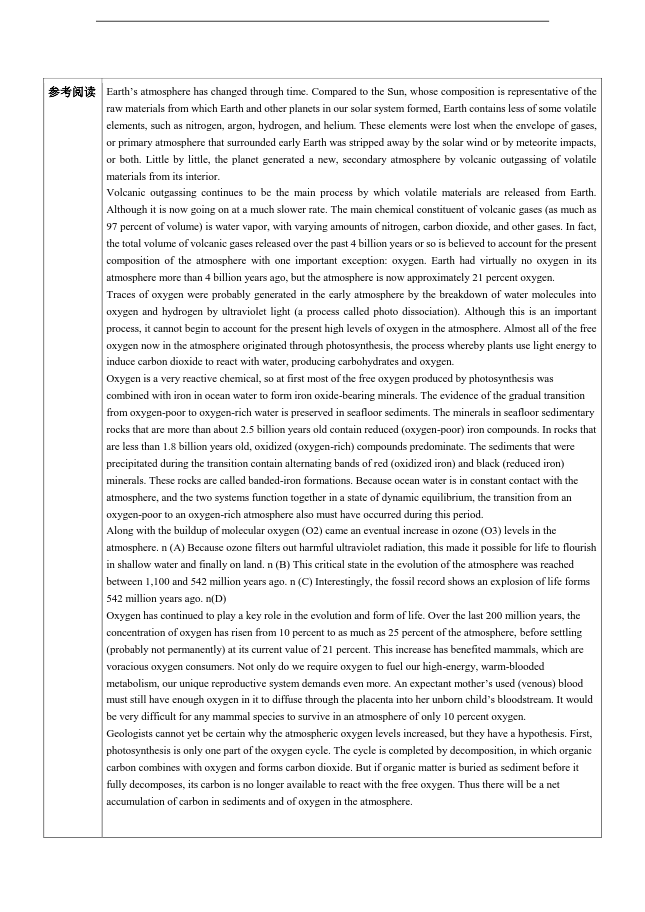 | 参考阅读 | Earth's atmosphere has changed through time. Compared to the Sun, whose composition is representative of the raw materials from which Earth and other planets in our solar system formed, Earth contains less of some volatile elements, such as nitrogen, argon, hydrogen, and helium. These elements were lost when the envelope of gases, or primary atmosphere that surrounded early Earth was stripped away by the solar wind or by meteorite impacts, or both. Little by little, the planet generated a new, secondary atmosphere by volcanic outgassing of volatile materials from its interior.<br>Volcanic outgassing continues to be the main process by which volatile materials are released from Earth. Although it is now going on at a much slower rate. The main chemical constituent of volcanic gases (as much as 97 percent of volume) is water vapor, with varying amounts of nitrogen, carbon dioxide, and other gases. In fact, the total volume of volcanic gases released over the past 4 billion years or so is believed to account for the present composition of the atmosphere with one important exception: oxygen. Earth had virtually no oxygen in its atmosphere more than 4 billion years ago, but the atmosphere is now approximately 21 percent oxygen.<br>Traces of oxygen were probably generated in the early atmosphere by the breakdown of water molecules into oxygen and hydrogen by ultraviolet light (a process called photo dissociation). Although this is an important process, it cannot begin to account for the present high levels of oxygen in the atmosphere. Almost all of the free oxygen now in the atmosphere originated through photosynthesis, the process whereby plants use light energy to induce carbon dioxide to react with water, producing carbohydrates and oxygen.<br>Oxygen is a very reactive chemical, so at first most of the free oxygen produced by photosynthesis was combined with iron in ocean water to form iron oxide-bearing minerals. The evidence of the gradual transition from oxygen-poor to oxygen-rich water is preserved in seafloor sediments. The minerals in seafloor sedimentary rocks that are more than about 2.5 billion years old contain reduced (oxygen-poor) iron compounds. In rocks that are less than 1.8 billion years old, oxidized (oxygen-rich) compounds predominate. The sediments that were precipitated during the transition contain alternating bands of red (oxidized iron) and black (reduced iron) minerals. These rocks are called banded-iron formations. Because ocean water is in constant contact with the atmosphere, and the two systems function together in a state of dynamic equilibrium, the transition from an oxygen-poor to an oxygen-rich atmosphere also must have occurred during this period.<br>Along with the buildup of molecular oxygen (O2) came an eventual increase in ozone (O3) levels in the atmosphere. n (A) Because ozone filters out harmful ultraviolet radiation, this made it possible for life to flourish in shallow water and finally on land. n (B) This critical state in the evolution of the atmosphere was reached between 1,100 and 542 million years ago. n (C) Interestingly, the fossil record shows an explosion of life forms 542 million years ago. n(D)<br>Oxygen has continued to play a key role in the evolution and form of life. Over the last 200 million years, the concentration of oxygen has risen from 10 percent to as much as 25 percent of the atmosphere, before settling (probably not permanently) at its current value of 21 percent. This increase has benefited mammals, which are voracious oxygen consumers. Not only do we require oxygen to fuel our high-energy, warm-blooded metabolism, our unique reproductive system demands even more. An expectant mother's used (venous) blood must still have enough oxygen in it to diffuse through the placenta into her unborn child's bloodstream. It would be very difficult for any mammal species to survive in an atmosphere of only 10 percent oxygen.<br>Geologists cannot yet be certain why the atmospheric oxygen levels increased, but they have a hypothesis. First, photosynthesis is only one part of the oxygen cycle. The cycle is completed by decomposition, in which organic carbon combines with oxygen and forms carbon dioxide. But if organic matter is buried as sediment before it fully decomposes, its carbon is no longer available to react with the free oxygen. Thus there will be a net accumulation of carbon in sediments and of oxygen in the atmosphere. |
|---|---|